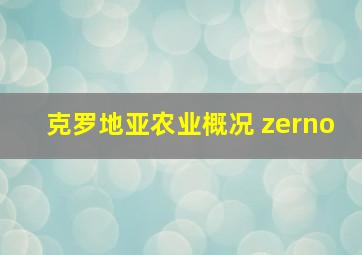 克罗地亚农业概况 zerno